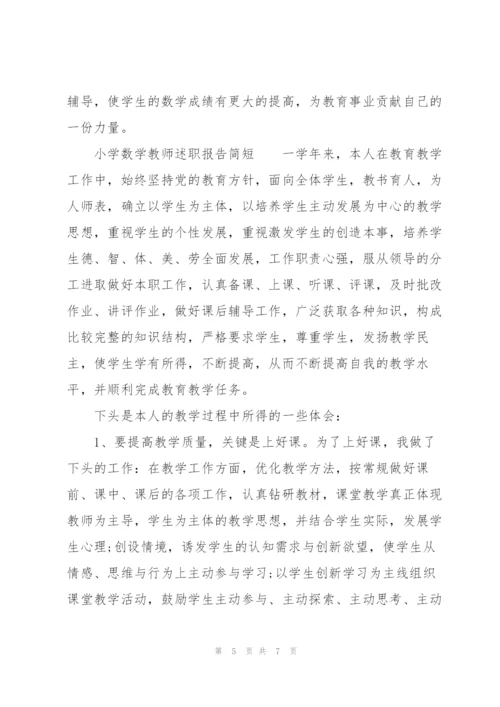 辅导，使学生的数学成绩有更大的提高，为教育事业贡献自己的一份力量。

小学数学教师述职报告简短　　一学年来，本人在教育教学工作中，始终坚持党的教育方针，面向全体学生，教书育人，为人师表，确立以学生为主体，以培养学生主动发展为中心的教学思想，重视学生的个性发展，重视激发学生的创造本事，培养学生德、智、体、美、劳全面发展，工作职责心强，服从领导的分工进取做好本职工作，认真备课、上课、听课、评课，及时批改作业、讲评作业，做好课后辅导工作，广泛获取各种知识，构成比较完整的知识结构，严格要求学生，尊重学生，发扬教学民主，使学生学有所得，不断提高，从而不断提高自我的教学水平，并顺利完成教育教学任务。

下头是本人的教学过程中所得的一些体会：

1、要提高教学质量，关键是上好课。为了上好课，我做了下头的工作：在教学工作方面，优化教学方法，按常规做好课前、课中、课后的各项工作，认真钻研教材，课堂教学真正体现教师为主导，学生为主体的教学思想，并结合学生实际，发展学生心理;创设情境，诱发学生的认知需求与创新欲望，使学生从情感、思维与行为上主动参与学习;以学生创新学习为主线组织课堂教学活动，鼓励学生主动参与、主动探索、主动思考、主动

第 5 页 共 7 页